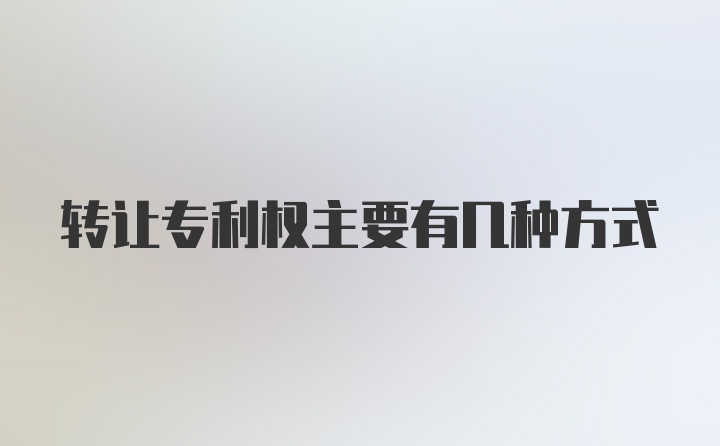 转让专利权主要有几种方式